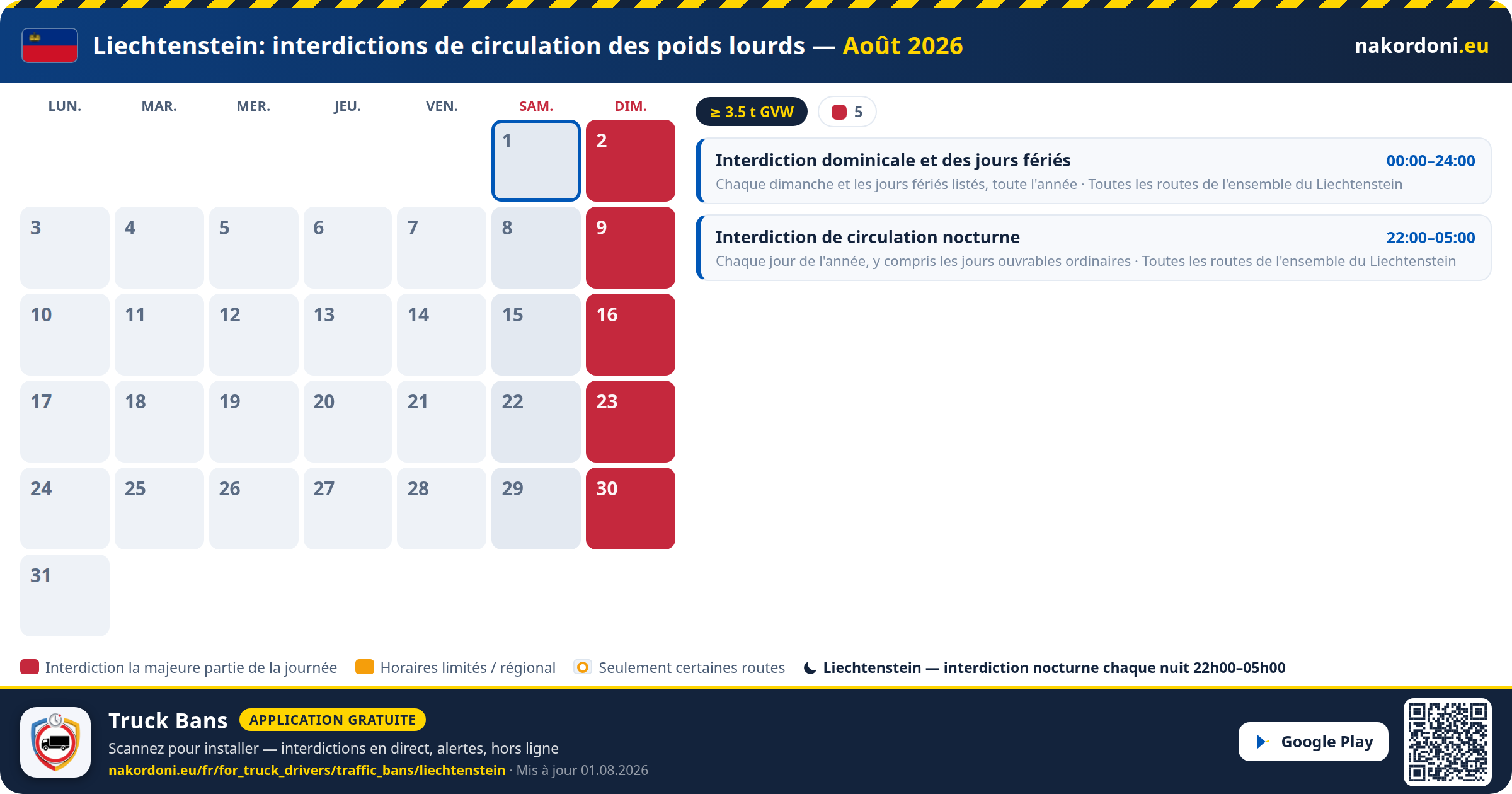 Liechtenstein: interdictions de circulation des poids lourds — Août 2026

nakordoni.eu

| LUN. | MAR. | MER. | JEU. | VEN. | SAM. | DIM. |
|---|---|---|---|---|---|---|
| | | | | | 1 | 2 |
| 3 | 4 | 5 | 6 | 7 | 8 | 9 |
| 10 | 11 | 12 | 13 | 14 | 15 | 16 |
| 17 | 18 | 19 | 20 | 21 | 22 | 23 |
| 24 | 25 | 26 | 27 | 28 | 29 | 30 |
| 31 | | | | | | |

≥ 3.5 t GVW

5

Interdiction dominicale et des jours fériés 00:00–24:00
Chaque dimanche et les jours fériés listés, toute l'année · Toutes les routes de l'ensemble du Liechtenstein

Interdiction de circulation nocturne 22:00–05:00
Chaque jour de l'année, y compris les jours ouvrables ordinaires · Toutes les routes de l'ensemble du Liechtenstein

Interdiction la majeure partie de la journée
Horaires limités / régional
Seulement certaines routes
Liechtenstein — interdiction nocturne chaque nuit 22h00–05h00

Truck Bans APPLICATION GRATUITE
Scannez pour installer — interdictions en direct, alertes, hors ligne
nakordoni.eu/fr/for_truck_drivers/traffic_bans/liechtenstein · Mis à jour 01.08.2026

Google Play